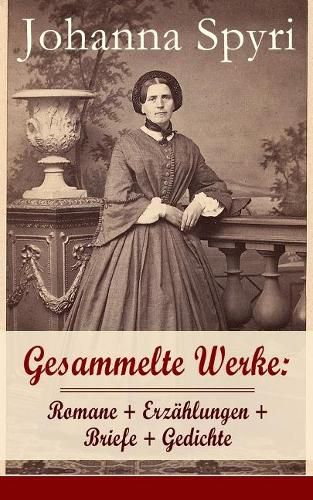 Johanna Spyri

Gesammelte Werke:

Romane + Erzählungen + Briefe + Gedichte